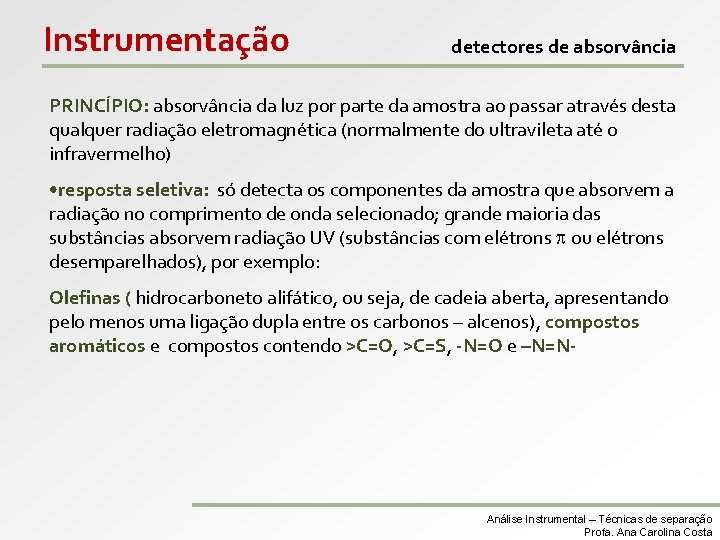 Instrumentação

detectores de absorvância

PRINCÍPIO: absorvância da luz por parte da amostra ao passar através desta qualquer radiação eletromagnética (normalmente do ultravileta até o infravermelho)

•resposta seletiva: só detecta os componentes da amostra que absorvem a radiação no comprimento de onda selecionado; grande maioria das substâncias absorvem radiação UV (substâncias com elétrons $\pi$ ou elétrons desemparelhados), por exemplo:

Olefinas ( hidrocarboneto alifático, ou seja, de cadeia aberta, apresentando pelo menos uma ligação dupla entre os carbonos – alcenos), compostos aromáticos e compostos contendo >C=O, >C=S, -N=O e –N=N-

Análise Instrumental – Técnicas de separação
Profa. Ana Carolina Costa